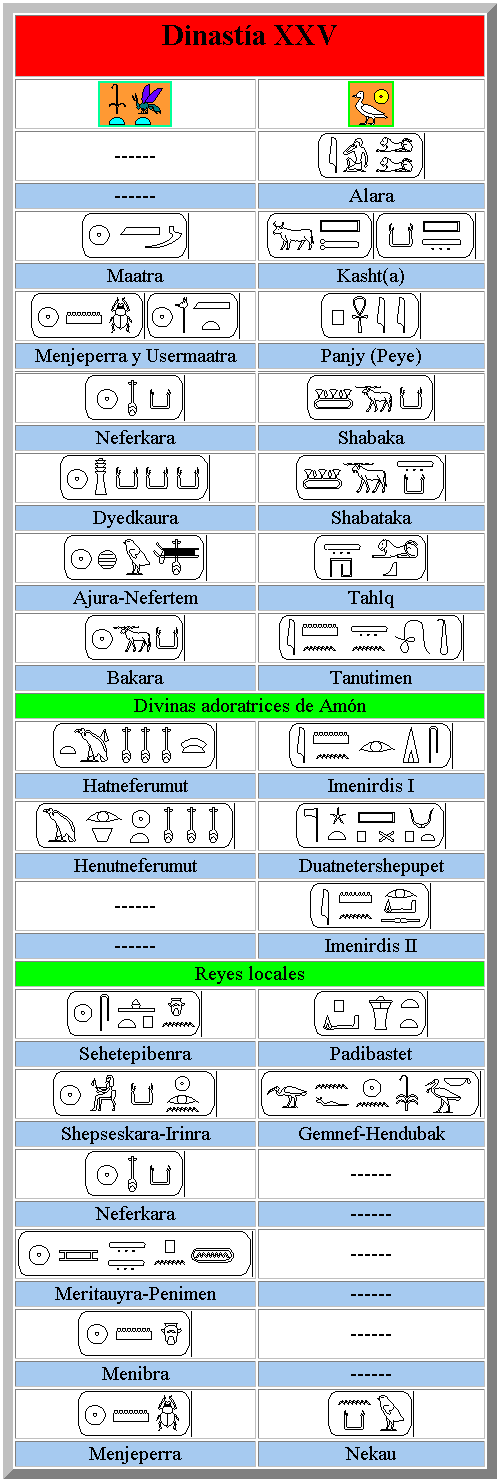 Dinastía XXV

| | |
|---|---|
| ------ | |
| ------ | Alara |
| Maatra | Kasht(a) |
| Menjeperra y Usermaatra | Panjy (Peye) |
| Neferkara | Shabaka |
| Dyedkaura | Shabataka |
| Ajura-Nefertem | Tahlq |
| Bakara | Tanutimen |

Divinas adoratrices de Amón

| | |
|---|---|
| Hatneferumut | Imenirdis I |
| Henutneferumut | Duatnetershepupet |
| ------ | |
| ------ | Imenirdis II |

Reyes locales

| | |
|---|---|
| Sehetepibenra | Padibastet |
| Shepseskara-Irinra | Gemnef-Hendubak |
| | ------ |
| Neferkara | ------ |
| | ------ |
| Meritauyra-Penimen | ------ |
| | ------ |
| Menibra | ------ |
| Menjeperra | Nekau |